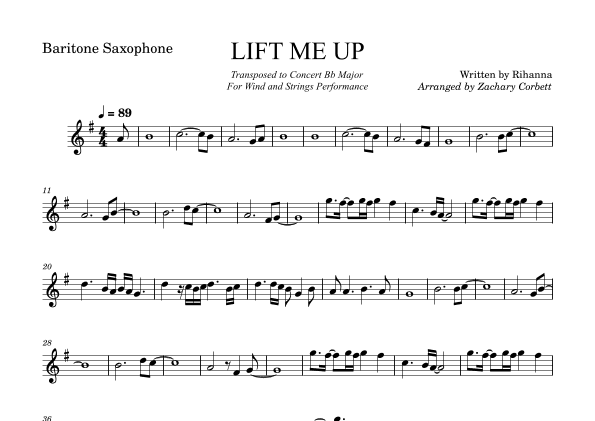 Baritone Saxophone

LIFT ME UP

Transposed to Concert Bb Major
For Wind and Strings Performance

Written by Rihanna
Arranged by Zachary Corbett

♩ = 89

11

20

28

36